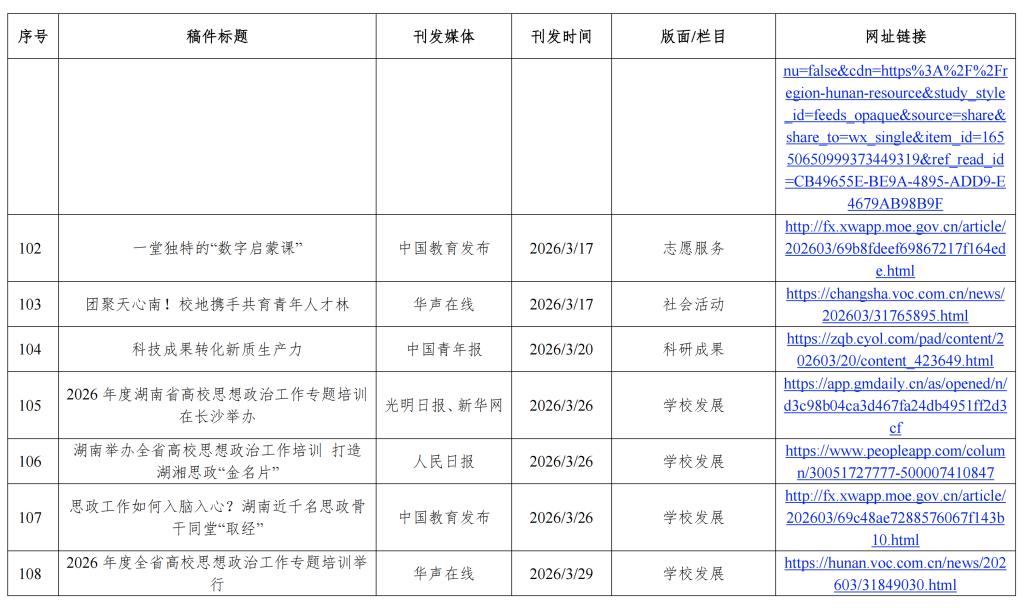 | 序号 | 稿件标题 | 刊发媒体 | 刊发时间 | 版面/栏目 | 网址链接 |
|---|---|---|---|---|---|
| | | | | | nu=false&cdn=https%3A%2F%2Fregion-hunan-resource&study_style_id=feeds_opaque&source=share&share_to=wx_single&item_id=16550650999373449319&ref_read_id=CB49655E-BE9A-4895-ADD9-E4679AB98B9F |
| 102 | 一堂独特的“数字启蒙课” | 中国教育发布 | 2026/3/17 | 志愿服务 | http://fx.xwapp.moe.gov.cn/article/202603/69b8fdeef69867217f164ede.html |
| 103 | 团聚天心南！校地携手共育青年人才林 | 华声在线 | 2026/3/17 | 社会活动 | https://changsha.voc.com.cn/news/202603/31765895.html |
| 104 | 科技成果转化新质生产力 | 中国青年报 | 2026/3/20 | 科研成果 | https://zqb.cyol.com/pad/content/202603/20/content_423649.html |
| 105 | 2026 年度湖南省高校思想政治工作专题培训在长沙举办 | 光明日报、新华网 | 2026/3/26 | 学校发展 | https://app.gmdaily.cn/as/opened/n/d3c98b04ca3d467fa24db4951ff2d3cf |
| 106 | 湖南举办全省高校思想政治工作培训 打造湖湘思政“金名片” | 人民日报 | 2026/3/26 | 学校发展 | https://www.peopleapp.com/column/30051727777-500007410847 |
| 107 | 思政工作如何入脑入心？湖南近千名思政骨干同堂“取经” | 中国教育发布 | 2026/3/26 | 学校发展 | http://fx.xwapp.moe.gov.cn/article/202603/69c48ae7288576067f143b10.html |
| 108 | 2026 年度全省高校思想政治工作专题培训举行 | 华声在线 | 2026/3/29 | 学校发展 | https://hunan.voc.com.cn/news/202603/31849030.html |